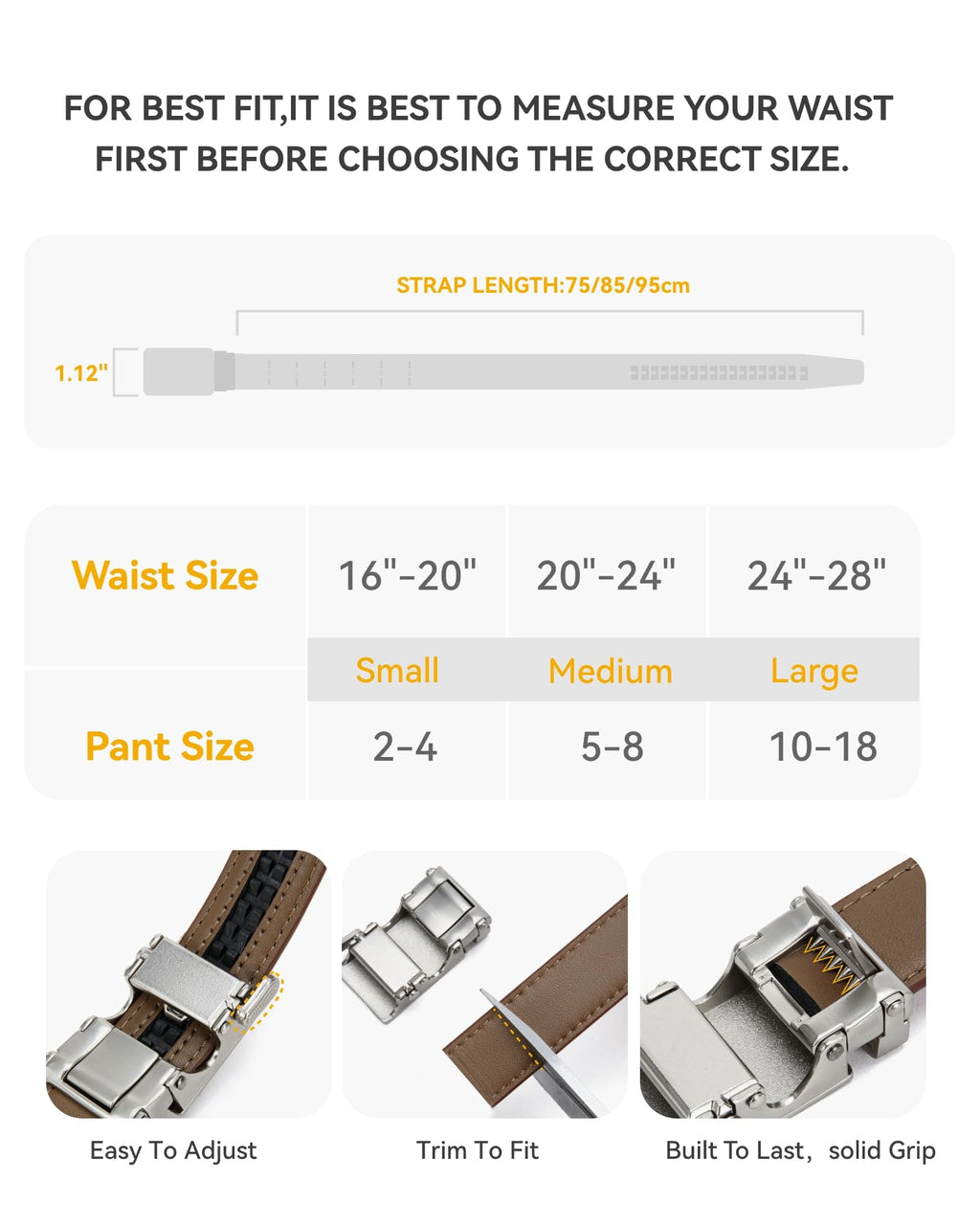 FOR BEST FIT,IT IS BEST TO MEASURE YOUR WAIST FIRST BEFORE CHOOSING THE CORRECT SIZE.

STRAP LENGTH:75/85/95cm

1.12"

| Waist Size | 16"-20" | 20"-24" | 24"-28" |
|---|---|---|---|
| | Small | Medium | Large |
| Pant Size | 2-4 | 5-8 | 10-18 |

Easy To Adjust

Trim To Fit

Built To Last, solid Grip